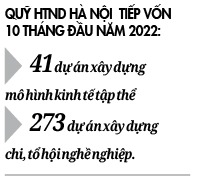 QUỸ HTND HÀ NỘI TIẾP VỐN 10 THÁNG ĐẦU NĂM 2022:

41 dự án xây dựng mô hình kinh tế tập thể

273 dự án xây dựng chi, tổ hội nghề nghiệp.